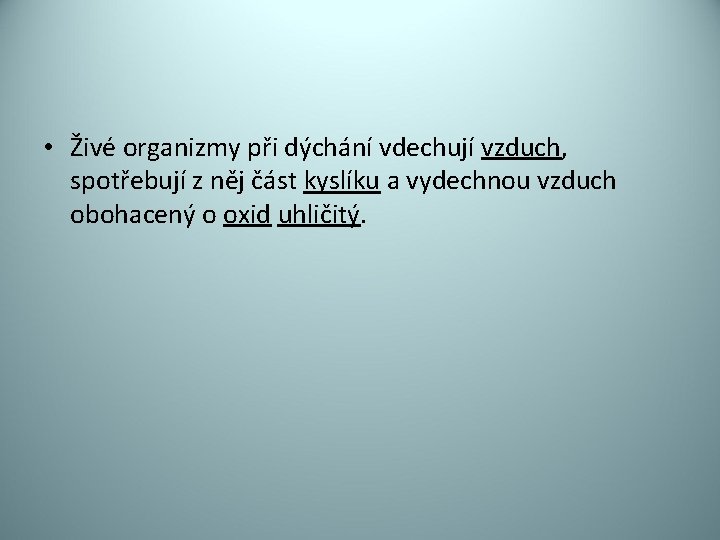 • Živé organizmy při dýchání vdechují vzduch, spotřebují z něj část kyslíku a vydechnou vzduch obohacený o oxid uhličitý.